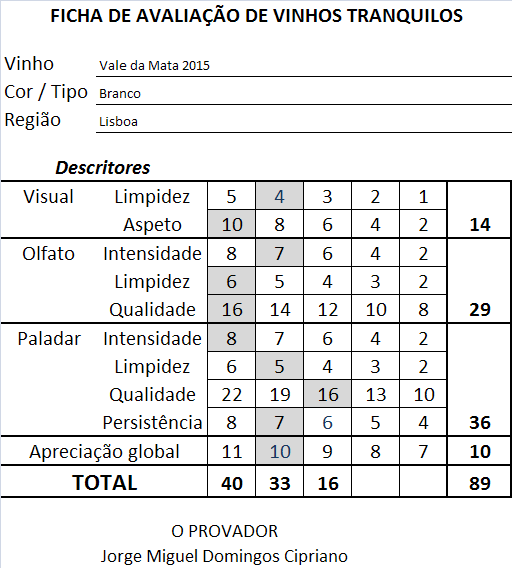 FICHA DE AVALIAÇÃO DE VINHOS TRANQUILOS

Vinho Vale da Mata 2015
Cor / Tipo Branco
Região Lisboa

Descritores

| | | | | | | | |
|---|---|---|---|---|---|---|---|
| Visual | Limpidez | 5 | 4 | 3 | 2 | 1 | |
| | Aspeto | 10 | 8 | 6 | 4 | 2 | 14 |
| Olfato | Intensidade | 8 | 7 | 6 | 4 | 2 | |
| | Limpidez | 6 | 5 | 4 | 3 | 2 | |
| | Qualidade | 16 | 14 | 12 | 10 | 8 | 29 |
| Paladar | Intensidade | 8 | 7 | 6 | 4 | 2 | |
| | Limpidez | 6 | 5 | 4 | 3 | 2 | |
| | Qualidade | 22 | 19 | 16 | 13 | 10 | |
| | Persistência | 8 | 7 | 6 | 5 | 4 | 36 |
| Apreciação global | | 11 | 10 | 9 | 8 | 7 | 10 |
| TOTAL | | 40 | 33 | 16 | | | 89 |

O PROVADOR
Jorge Miguel Domingos Cipriano